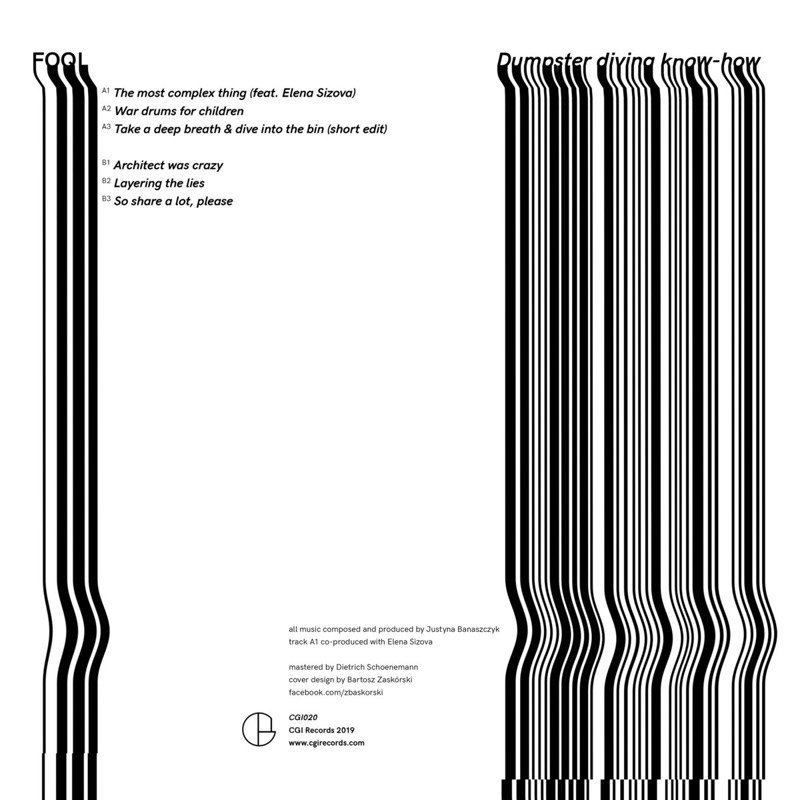 FOQL

Dumpster diving know-how

A1 The most complex thing (feat. Elena Sizova)
A2 War drums for children
A3 Take a deep breath & dive into the bin (short edit)

B1 Architect was crazy
B2 Layering the lies
B3 So share a lot, please

all music composed and produced by Justyna Banaszczyk
track A1 co-produced with Elena Sizova

mastered by Dietrich Schoenemann
cover design by Bartosz Zaskórski
facebook.com/zbaskorski

CGI020
CGI Records 2019
www.cgirecords.com